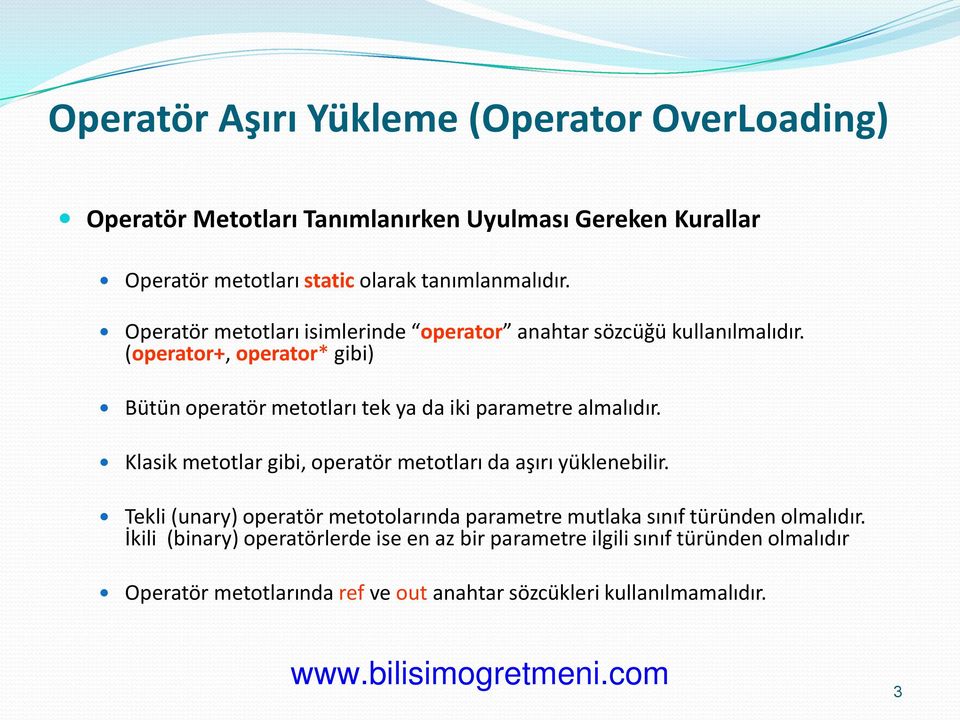 Operatör Aşırı Yükleme (Operator OverLoading)

Operatör Metotları Tanımlanırken Uyulması Gereken Kurallar

Operatör metotları static olarak tanımlanmalıdır.

Operatör metotları isimlerinde “operator” anahtar sözcüğü kullanılmalıdır. (operator+, operator* gibi)

Bütün operatör metotları tek ya da iki parametre almalıdır.

Klasik metotlar gibi, operatör metotları da aşırı yüklenebilir.

Tekli (unary) operatör metotolarında parametre mutlaka sınıf türünden olmalıdır. İkili (binary) operatörlerde ise en az bir parametre ilgili sınıf türünden olmalıdır

Operatör metotlarında ref ve out anahtar sözcükleri kullanılmamalıdır.

www.bilisimogretmeni.com

3